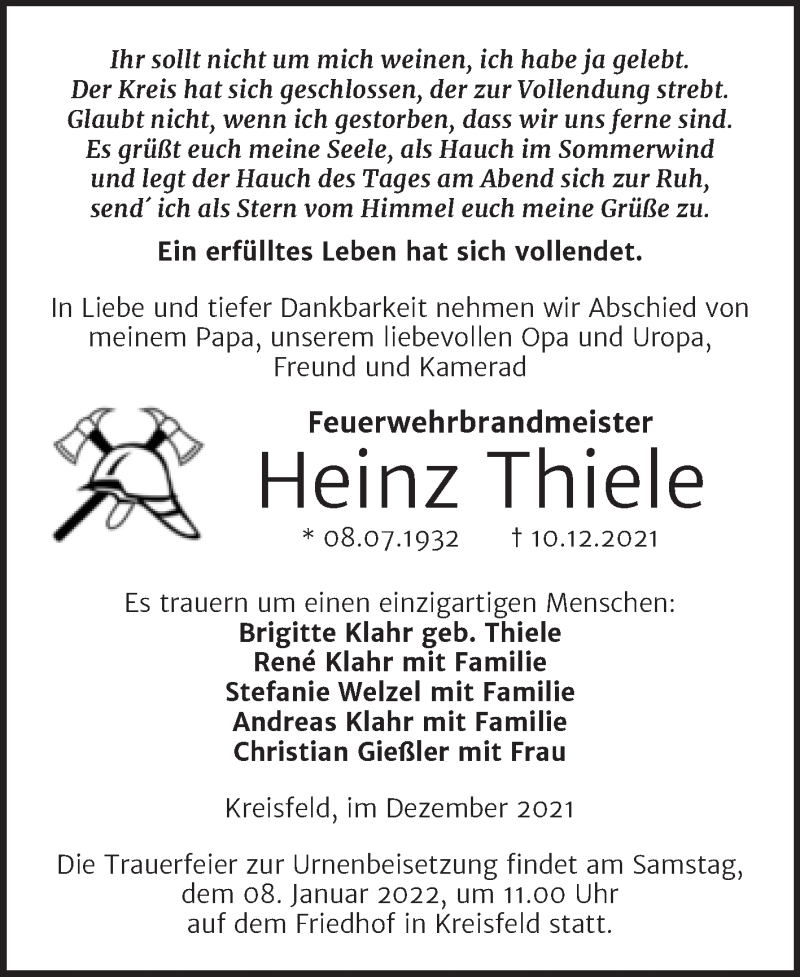 Ihr sollt nicht um mich weinen, ich habe ja gelebt.
Der Kreis hat sich geschlossen, der zur Vollendung strebt.
Glaubt nicht, wenn ich gestorben, dass wir uns ferne sind.
Es grüßt euch meine Seele, als Hauch im Sommerwind
und legt der Hauch des Tages am Abend sich zur Ruh,
send´ ich als Stern vom Himmel euch meine Grüße zu.

Ein erfülltes Leben hat sich vollendet.

In Liebe und tiefer Dankbarkeit nehmen wir Abschied von meinem Papa, unserem liebevollen Opa und Uropa, Freund und Kamerad

Feuerwehrbrandmeister
Heinz Thiele
* 08.07.1932 † 10.12.2021

Es trauern um einen einzigartigen Menschen:
Brigitte Klahr geb. Thiele
René Klahr mit Familie
Stefanie Welzel mit Familie
Andreas Klahr mit Familie
Christian Gießler mit Frau

Kreisfeld, im Dezember 2021

Die Trauerfeier zur Urnenbeisetzung findet am Samstag, dem 08. Januar 2022, um 11.00 Uhr auf dem Friedhof in Kreisfeld statt.